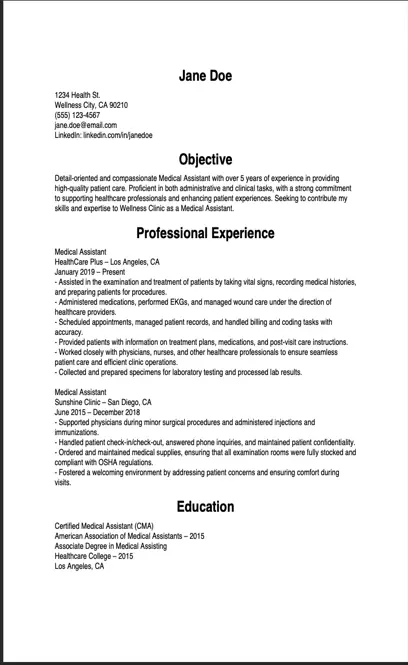 Jane Doe

1234 Health St.
Wellness City, CA 90210
(555) 123-4567
jane.doe@email.com
LinkedIn: linkedin.com/in/janedoe

Objective

Detail-oriented and compassionate Medical Assistant with over 5 years of experience in providing high-quality patient care. Proficient in both administrative and clinical tasks, with a strong commitment to supporting healthcare professionals and enhancing patient experiences. Seeking to contribute my skills and expertise to Wellness Clinic as a Medical Assistant.

Professional Experience

Medical Assistant
HealthCare Plus – Los Angeles, CA
January 2019 – Present
- Assisted in the examination and treatment of patients by taking vital signs, recording medical histories, and preparing patients for procedures.
- Administered medications, performed EKGs, and managed wound care under the direction of healthcare providers.
- Scheduled appointments, managed patient records, and handled billing and coding tasks with accuracy.
- Provided patients with information on treatment plans, medications, and post-visit care instructions.
- Worked closely with physicians, nurses, and other healthcare professionals to ensure seamless patient care and efficient clinic operations.
- Collected and prepared specimens for laboratory testing and processed lab results.

Medical Assistant
Sunshine Clinic – San Diego, CA
June 2015 – December 2018
- Supported physicians during minor surgical procedures and administered injections and immunizations.
- Handled patient check-in/check-out, answered phone inquiries, and maintained patient confidentiality.
- Ordered and maintained medical supplies, ensuring that all examination rooms were fully stocked and compliant with OSHA regulations.
- Fostered a welcoming environment by addressing patient concerns and ensuring comfort during visits.

Education

Certified Medical Assistant (CMA)
American Association of Medical Assistants – 2015
Associate Degree in Medical Assisting
Healthcare College – 2015
Los Angeles, CA